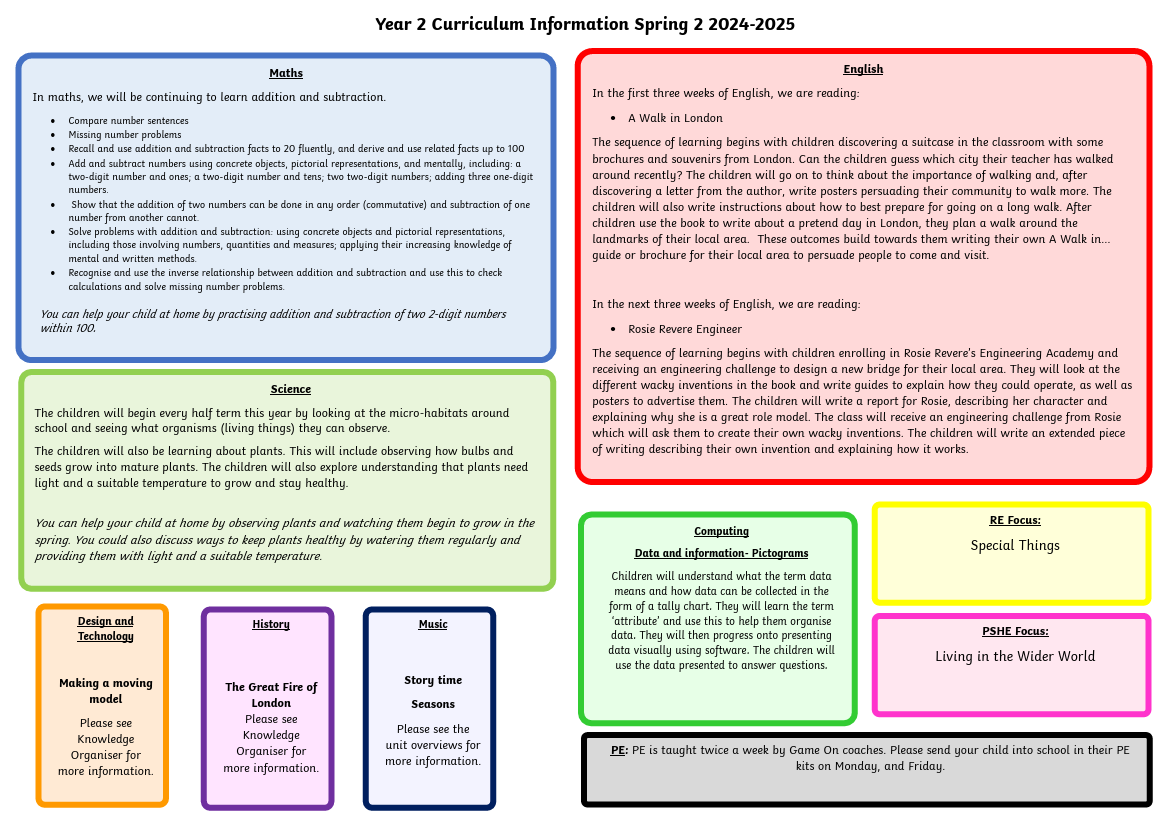 Year 2 Curriculum Information Spring 2 2024-2025

Maths

In maths, we will be continuing to learn addition and subtraction.

- Compare number sentences
- Missing number problems
- Recall and use addition and subtraction facts to 20 fluently, and derive and use related facts up to 100
- Add and subtract numbers using concrete objects, pictorial representations, and mentally, including: a two-digit number and ones; a two-digit number and tens; two two-digit numbers; adding three one-digit numbers.
- Show that the addition of two numbers can be done in any order (commutative) and subtraction of one number from another cannot.
- Solve problems with addition and subtraction: using concrete objects and pictorial representations, including those involving numbers, quantities and measures; applying their increasing knowledge of mental and written methods.
- Recognise and use the inverse relationship between addition and subtraction and use this to check calculations and solve missing number problems.

You can help your child at home by practising addition and subtraction of two 2-digit numbers within 100.

Science

The children will begin every half term this year by looking at the micro-habitats around school and seeing what organisms (living things) they can observe.

The children will also be learning about plants. This will include observing how bulbs and seeds grow into mature plants. The children will also explore understanding that plants need light and a suitable temperature to grow and stay healthy.

You can help your child at home by observing plants and watching them begin to grow in the spring. You could also discuss ways to keep plants healthy by watering them regularly and providing them with light and a suitable temperature.

Design and Technology

Making a moving model

Please see Knowledge Organiser for more information.

History

The Great Fire of London

Please see Knowledge Organiser for more information.

Music

Story time

Seasons

Please see the unit overviews for more information.

English

In the first three weeks of English, we are reading:

- A Walk in London

The sequence of learning begins with children discovering a suitcase in the classroom with some brochures and souvenirs from London. Can the children guess which city their teacher has walked around recently? The children will go on to think about the importance of walking and, after discovering a letter from the author, write posters persuading their community to walk more. The children will also write instructions about how to best prepare for going on a long walk. After children use the book to write about a pretend day in London, they plan a walk around the landmarks of their local area. These outcomes build towards them writing their own A Walk in... guide or brochure for their local area to persuade people to come and visit.

In the next three weeks of English, we are reading:

- Rosie Revere Engineer

The sequence of learning begins with children enrolling in Rosie Revere's Engineering Academy and receiving an engineering challenge to design a new bridge for their local area. They will look at the different wacky inventions in the book and write guides to explain how they could operate, as well as posters to advertise them. The children will write a report for Rosie, describing her character and explaining why she is a great role model. The class will receive an engineering challenge from Rosie which will ask them to create their own wacky inventions. The children will write an extended piece of writing describing their own invention and explaining how it works.

Computing

Data and information- Pictograms

Children will understand what the term data means and how data can be collected in the form of a tally chart. They will learn the term 'attribute' and use this to help them organise data. They will then progress onto presenting data visually using software. The children will use the data presented to answer questions.

RE Focus:

Special Things

PSHE Focus:

Living in the Wider World

PE: PE is taught twice a week by Game On coaches. Please send your child into school in their PE kits on Monday, and Friday.